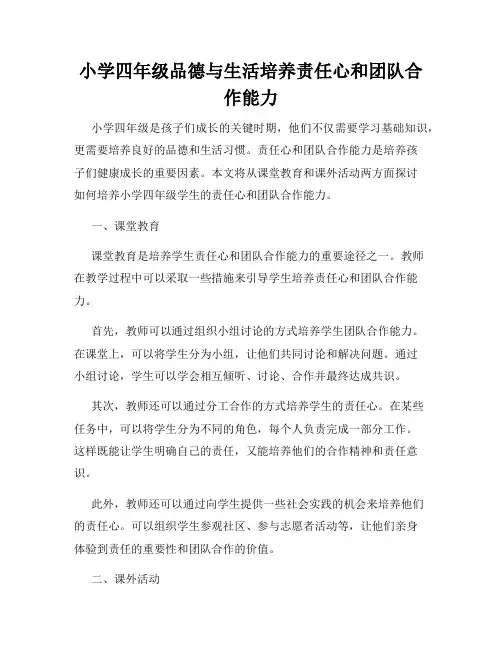 小学四年级品德与生活培养责任心和团队合作能力

小学四年级是孩子们成长的关键时期，他们不仅需要学习基础知识，更需要培养良好的品德和生活习惯。责任心和团队合作能力是培养孩子们健康成长的重要因素。本文将从课堂教育和课外活动两方面探讨如何培养小学四年级学生的责任心和团队合作能力。

一、课堂教育

课堂教育是培养学生责任心和团队合作能力的重要途径之一。教师在教学过程中可以采取一些措施来引导学生培养责任心和团队合作能力。

首先，教师可以通过组织小组讨论的方式培养学生团队合作能力。在课堂上，可以将学生分为小组，让他们共同讨论和解决问题。通过小组讨论，学生可以学会相互倾听、讨论、合作并最终达成共识。

其次，教师还可以通过分工合作的方式培养学生的责任心。在某些任务中，可以将学生分为不同的角色，每个人负责完成一部分工作。这样既能让学生明确自己的责任，又能培养他们的合作精神和责任意识。

此外，教师还可以通过向学生提供一些社会实践的机会来培养他们的责任心。可以组织学生参观社区、参与志愿者活动等，让他们亲身体验到责任的重要性和团队合作的价值。

二、课外活动